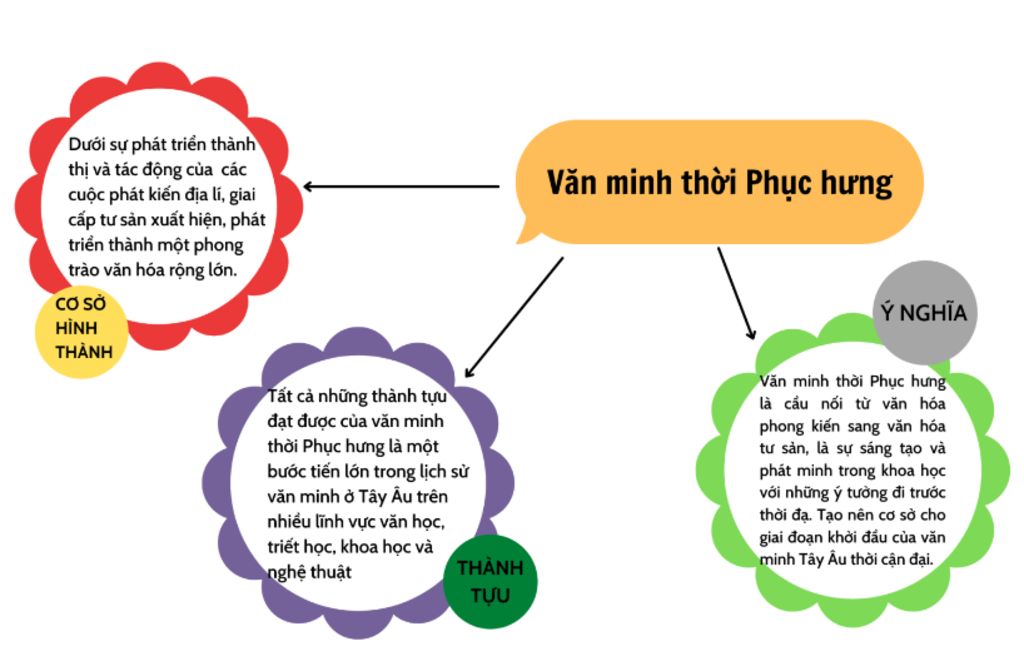 Văn minh thời Phục hưng

Dưới sự phát triển thành thị và tác động của các cuộc phát kiến địa lí, giai cấp tư sản xuất hiện, phát triển thành một phong trào văn hóa rộng lớn.

CƠ SỞ HÌNH THÀNH

Tất cả những thành tựu đạt được của văn minh thời Phục hưng là một bước tiến lớn trong lịch sử văn minh ở Tây Âu trên nhiều lĩnh vực văn học, triết học, khoa học và nghệ thuật

THÀNH TỰU

Ý NGHĨA

Văn minh thời Phục hưng là cầu nối từ văn hóa phong kiến sang văn hóa tư sản, là sự sáng tạo và phát minh trong khoa học với những ý tưởng đi trước thời đạ. Tạo nên cơ sở cho giai đoạn khởi đầu của văn minh Tây Âu thời cận đại.